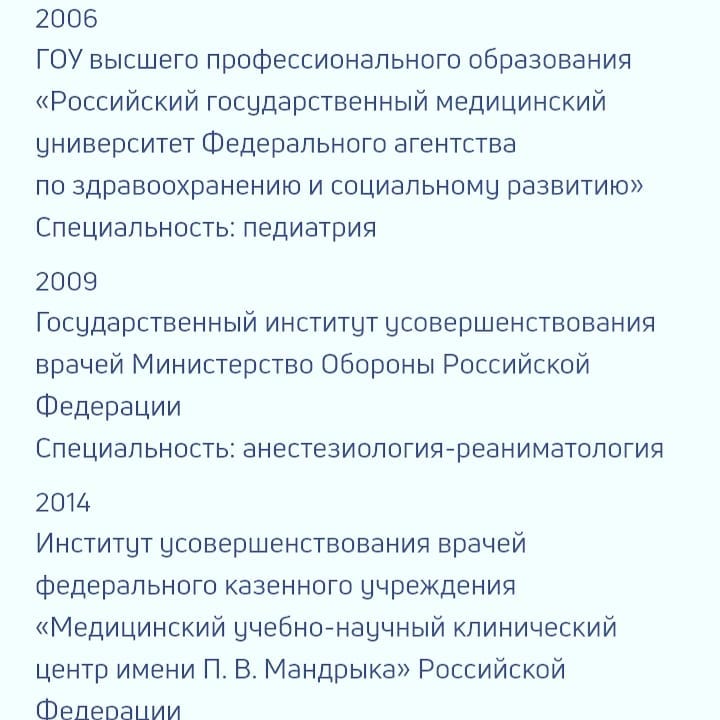 2006
ГОУ высшего профессионального образования «Российский государственный медицинский университет Федерального агентства по здравоохранению и социальному развитию»
Специальность: педиатрия

2009
Государственный институт усовершенствования врачей Министерство Обороны Российской Федерации
Специальность: анестезиология-реаниматология

2014
Институт усовершенствования врачей федерального казенного учреждения «Медицинский учебно-научный клинический центр имени П. В. Мандрыка» Российской Федерации